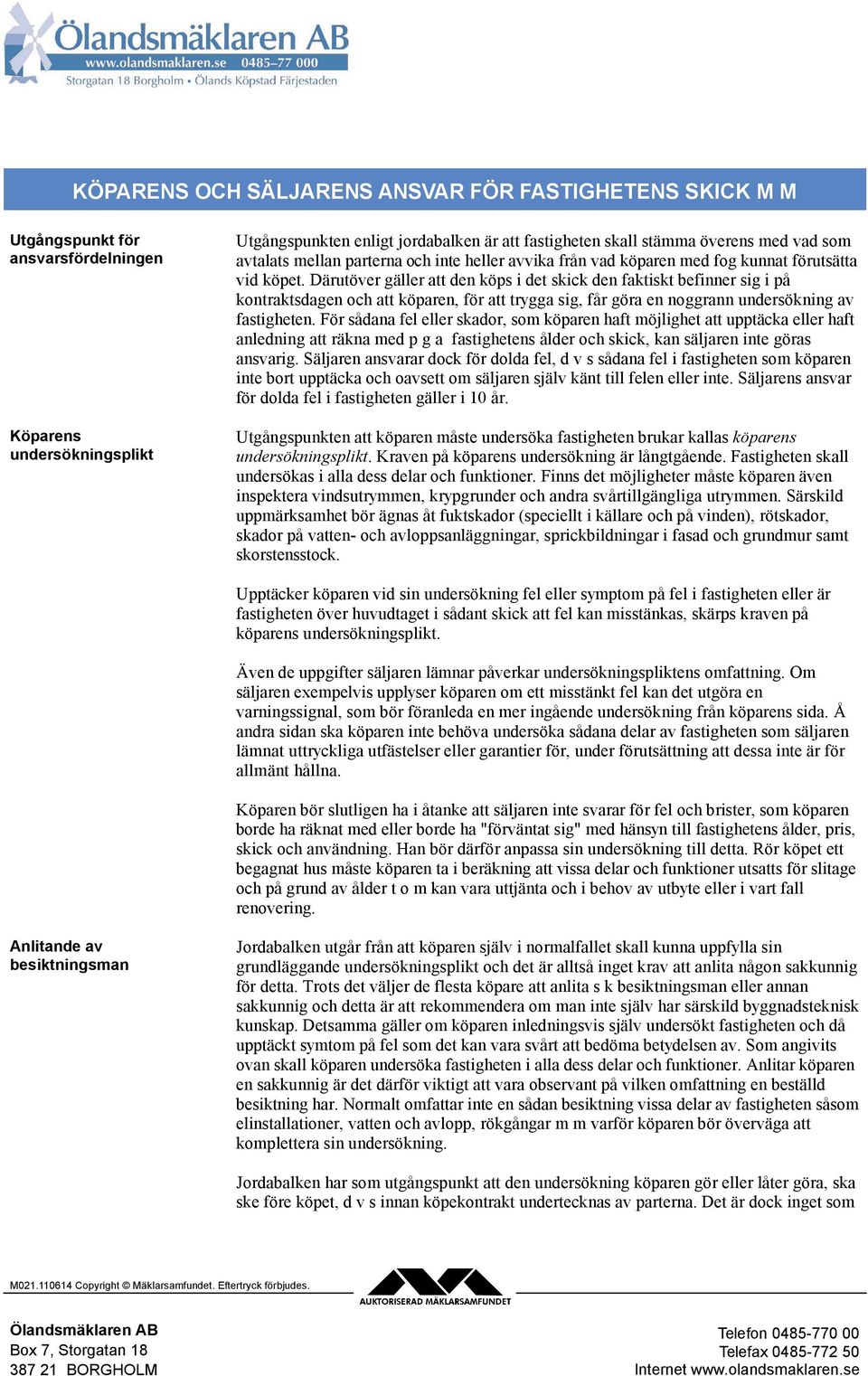 Ölandsmäklaren AB
www.olandsmaklaren.se 0485–77 000
Storgatan 18 Borgholm • Ölands Köpstad Färjestaden

KÖPARENS OCH SÄLJARENS ANSVAR FÖR FASTIGHETENS SKICK M M

Utgångspunkt för ansvarsfördelningen

Utgångspunkten enligt jordabalken är att fastigheten skall stämma överens med vad som avtalats mellan parterna och inte heller avvika från vad köparen med fog kunnat förutsätta vid köpet. Därutöver gäller att den köps i det skick den faktiskt befinner sig i på kontraktsdagen och att köparen, för att trygga sig, får göra en noggrann undersökning av fastigheten. För sådana fel eller skador, som köparen haft möjlighet att upptäcka eller haft anledning att räkna med p g a fastighetens ålder och skick, kan säljaren inte göras ansvarig. Säljaren ansvarar dock för dolda fel, d v s sådana fel i fastigheten som köparen inte bort upptäcka och oavsett om säljaren själv känt till felen eller inte. Säljarens ansvar för dolda fel i fastigheten gäller i 10 år.

Köparens undersökningsplikt

Utgångspunkten att köparen måste undersöka fastigheten brukar kallas köparens undersökningsplikt. Kraven på köparens undersökning är långtgående. Fastigheten skall undersökas i alla dess delar och funktioner. Finns det möjligheter måste köparen även inspektera vindsutrymmen, krypgrunder och andra svårtillgängliga utrymmen. Särskild uppmärksamhet bör ägnas åt fuktskador (speciellt i källare och på vinden), rötskador, skador på vatten- och avloppsanläggningar, sprickbildningar i fasad och grundmur samt skorstensstock.

Upptäcker köparen vid sin undersökning fel eller symptom på fel i fastigheten eller är fastigheten över huvudtaget i sådant skick att fel kan misstänkas, skärps kraven på köparens undersökningsplikt.

Även de uppgifter säljaren lämnar påverkar undersökningspliktens omfattning. Om säljaren exempelvis upplyser köparen om ett misstänkt fel kan det utgöra en varningssignal, som bör föranleda en mer ingående undersökning från köparens sida. Å andra sidan ska köparen inte behöva undersöka sådana delar av fastigheten som säljaren lämnat uttryckliga utfästelser eller garantier för, under förutsättning att dessa inte är för allmänt hållna.

Köparen bör slutligen ha i åtanke att säljaren inte svarar för fel och brister, som köparen borde ha räknat med eller borde ha "förväntat sig" med hänsyn till fastighetens ålder, pris, skick och användning. Han bör därför anpassa sin undersökning till detta. Rör köpet ett begagnat hus måste köparen ta i beräkning att vissa delar och funktioner utsatts för slitage och på grund av ålder t o m kan vara uttjänta och i behov av utbyte eller i vart fall renovering.

Anlitande av besiktningsman

Jordabalken utgår från att köparen själv i normalfallet skall kunna uppfylla sin grundläggande undersökningsplikt och det är alltså inget krav att anlita någon sakkunnig för detta. Trots det väljer de flesta köpare att anlita s k besiktningsman eller annan sakkunnig och detta är att rekommendera om man inte själv har särskild byggnadsteknisk kunskap. Detsamma gäller om köparen inledningsvis själv undersökt fastigheten och då upptäckt symtom på fel som det kan vara svårt att bedöma betydelsen av. Som angivits ovan skall köparen undersöka fastigheten i alla dess delar och funktioner. Anlitar köparen en sakkunnig är det därför viktigt att vara observant på vilken omfattning en beställd besiktning har. Normalt omfattar inte en sådan besiktning vissa delar av fastigheten såsom elinstallationer, vatten och avlopp, rökgångar m m varför köparen bör överväga att komplettera sin undersökning.

Jordabalken har som utgångspunkt att den undersökning köparen gör eller låter göra, ska ske före köpet, d v s innan köpekontrakt undertecknas av parterna. Det är dock inget som

M021.110614 Copyright © Mäklarsamfundet. Eftertryck förbjudes.
AUKTORISERAD MÄKLARSAMFUNDET

Ölandsmäklaren AB
Box 7, Storgatan 18
387 21 BORGHOLM

Telefon 0485-770 00
Telefax 0485-772 50
Internet www.olandsmaklaren.se